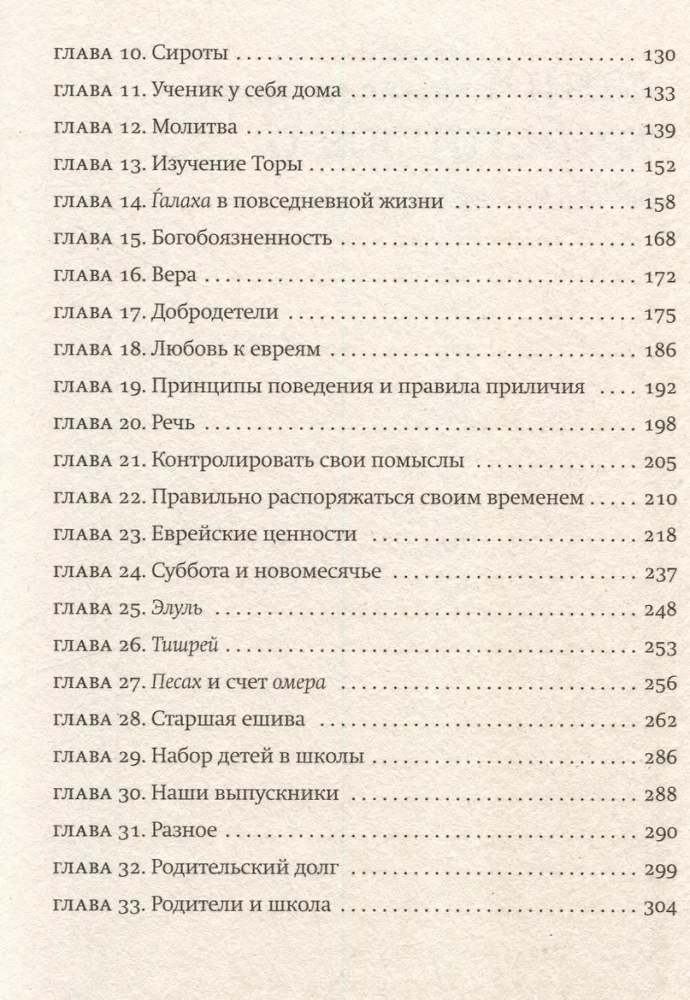 ГЛАВА 10. Сироты 130

ГЛАВА 11. Ученик у себя дома 133

ГЛАВА 12. Молитва 139

ГЛАВА 13. Изучение Торы 152

ГЛАВА 14. Ѓалаха в повседневной жизни 158

ГЛАВА 15. Богобоязненность 168

ГЛАВА 16. Вера 172

ГЛАВА 17. Добродетели 175

ГЛАВА 18. Любовь к евреям 186

ГЛАВА 19. Принципы поведения и правила приличия 192

ГЛАВА 20. Речь 198

ГЛАВА 21. Контролировать свои помыслы 205

ГЛАВА 22. Правильно распоряжаться своим временем 210

ГЛАВА 23. Еврейские ценности 218

ГЛАВА 24. Суббота и новомесячье 237

ГЛАВА 25. Элуль 248

ГЛАВА 26. Тишрей 253

ГЛАВА 27. Песах и счет омера 256

ГЛАВА 28. Старшая ешива 262

ГЛАВА 29. Набор детей в школы 286

ГЛАВА 30. Наши выпускники 288

ГЛАВА 31. Разное 290

ГЛАВА 32. Родительский долг 299

ГЛАВА 33. Родители и школа 304